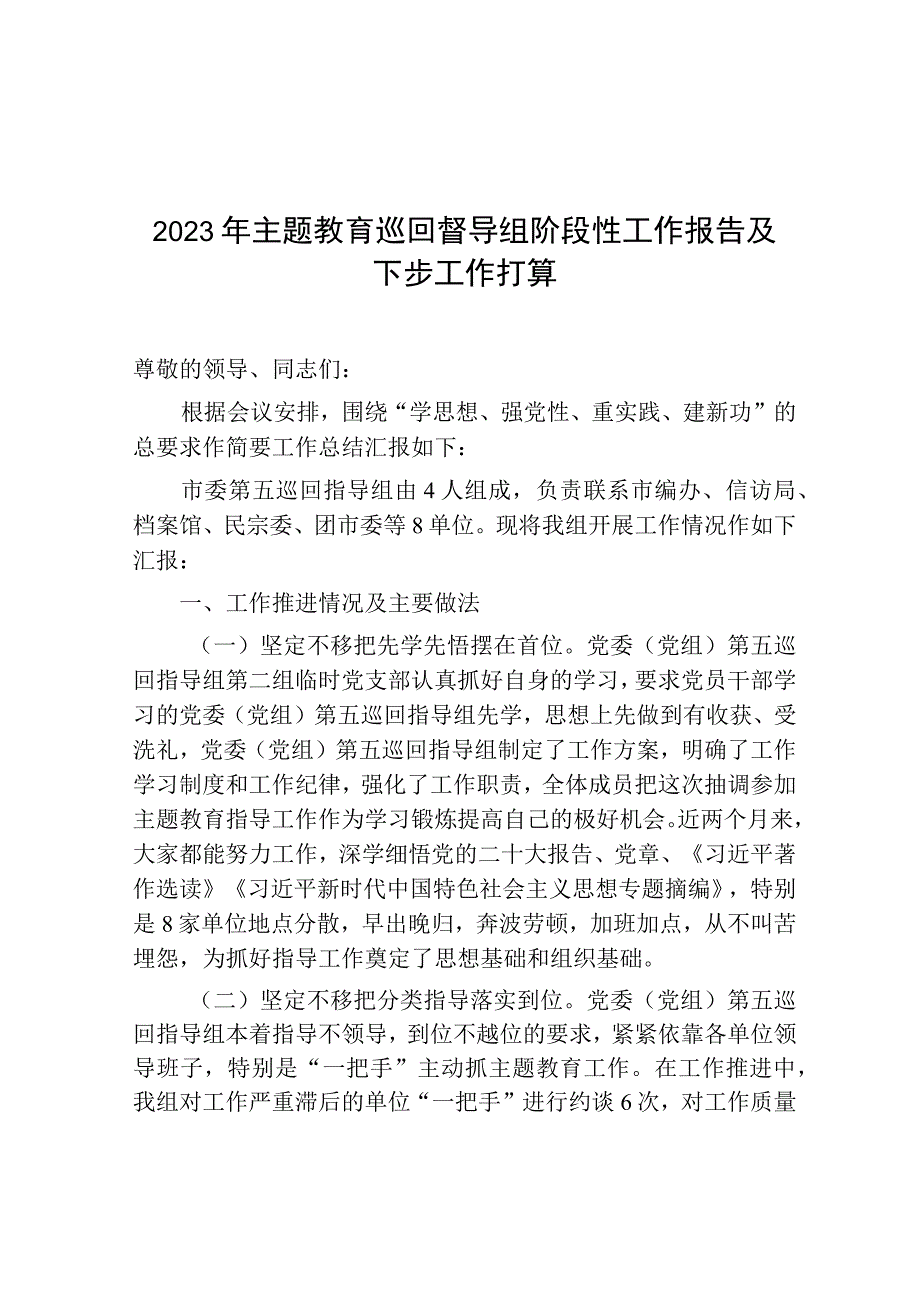 2023年主题教育巡回督导组阶段性工作报告及下步工作打算

尊敬的领导、同志们：

根据会议安排，围绕“学思想、强党性、重实践、建新功”的总要求作简要工作总结汇报如下：

市委第五巡回指导组由4人组成，负责联系市编办、信访局、档案馆、民宗委、团市委等8单位。现将我组开展工作情况作如下汇报：

一、工作推进情况及主要做法

（一）坚定不移把先学先悟摆在首位。党委（党组）第五巡回指导组第二组临时党支部认真抓好自身的学习，要求党员干部学习的党委（党组）第五巡回指导组先学，思想上先做到有收获、受洗礼，党委（党组）第五巡回指导组制定了工作方案，明确了工作学习制度和工作纪律，强化了工作职责，全体成员把这次抽调参加主题教育指导工作作为学习锻炼提高自己的极好机会。近两个月来，大家都能努力工作，深学细悟党的二十大报告、党章、《习近平著作选读》《习近平新时代中国特色社会主义思想专题摘编》，特别是8家单位地点分散，早出晚归，奔波劳顿，加班加点，从不叫苦埋怨，为抓好指导工作奠定了思想基础和组织基础。

（二）坚定不移把分类指导落实到位。党委（党组）第五巡回指导组本着指导不领导，到位不越位的要求，紧紧依靠各单位领导班子，特别是“一把手”主动抓主题教育工作。在工作推进中，我组对工作严重滞后的单位“一把手”进行约谈6次，对工作质量